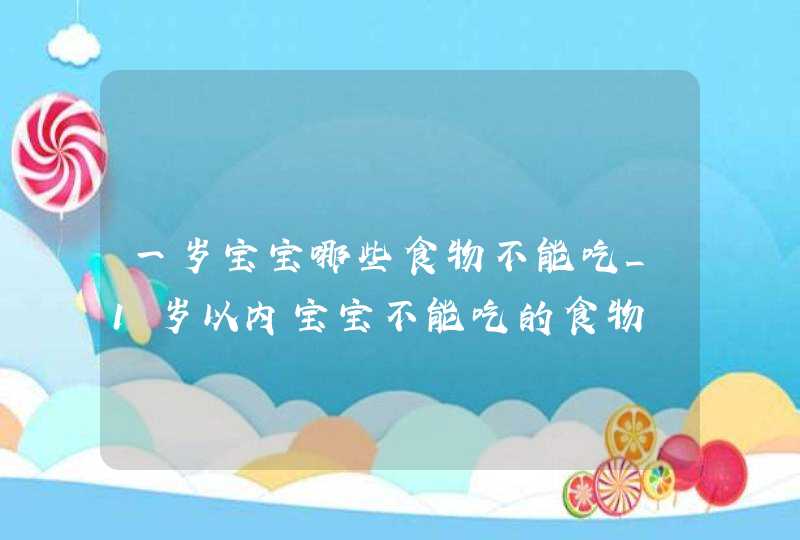 一岁宝宝哪些食物不能吃_1岁以内宝宝不能吃的食物